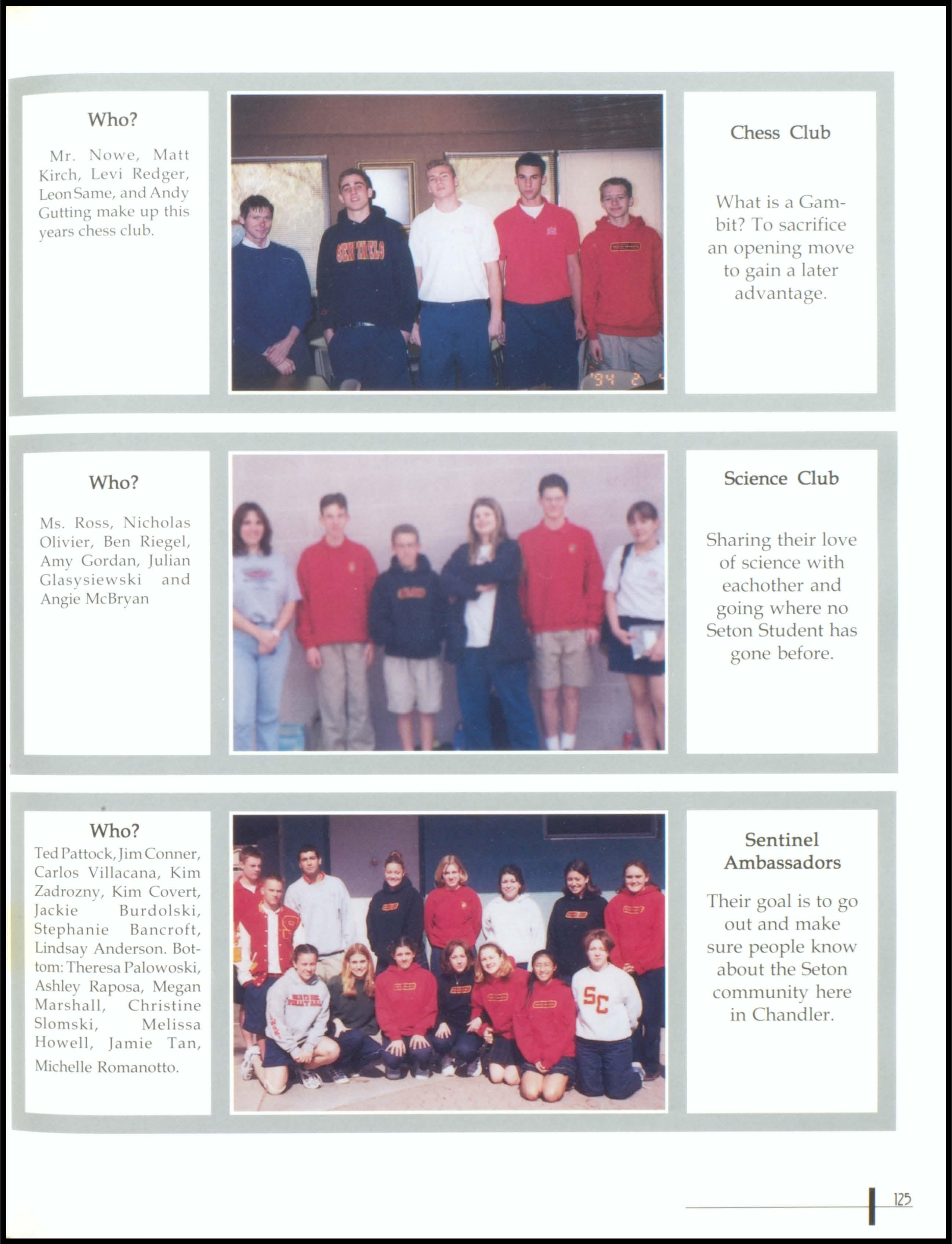 Who?

Mr. Nowe, Matt Kirch, Levi Redger, Leon Same, and Andy Gutting make up this years chess club.

Chess Club

What is a Gambit? To sacrifice an opening move to gain a later advantage.

Who?

Ms. Ross, Nicholas Olivier, Ben Riegel, Amy Gordan, Julian Glasysiewski and Angie McBryan

Science Club

Sharing their love of science with eachother and going where no Seton Student has gone before.

Who?

Ted Pattock, Jim Conner, Carlos Villacana, Kim Zadrozny, Kim Covert, Jackie Burdolski, Stephanie Bancroft, Lindsay Anderson. Bottom: Theresa Palowoski, Ashley Raposa, Megan Marshall, Christine Slomski, Melissa Howell, Jamie Tan, Michelle Romanotto.

Sentinel Ambassadors

Their goal is to go out and make sure people know about the Seton community here in Chandler.

125